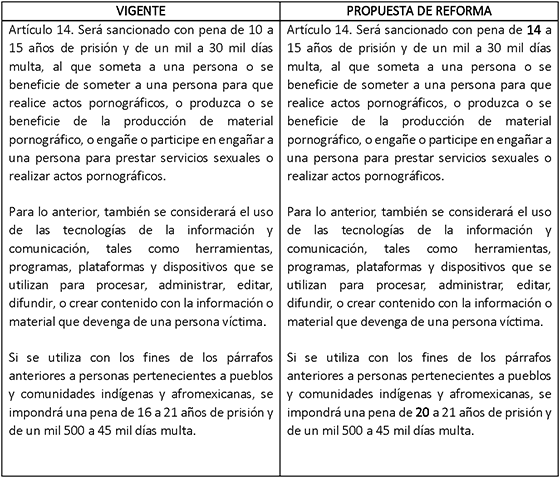 | VIGENTE | PROPUESTA DE REFORMA |
|---|---|
| Artículo 14. Será sancionado con pena de 10 a 15 años de prisión y de un mil a 30 mil días multa, al que someta a una persona o se beneficie de someter a una persona para que realice actos pornográficos, o produzca o se beneficie de la producción de material pornográfico, o engañe o participe en engañar a una persona para prestar servicios sexuales o realizar actos pornográficos.<br><br>Para lo anterior, también se considerará el uso de las tecnologías de la información y comunicación, tales como herramientas, programas, plataformas y dispositivos que se utilizan para procesar, administrar, editar, difundir, o crear contenido con la información o material que devenga de una persona víctima.<br><br>Si se utiliza con los fines de los párrafos anteriores a personas pertenecientes a pueblos y comunidades indígenas y afromexicanas, se impondrá una pena de 16 a 21 años de prisión y de un mil 500 a 45 mil días multa. | Artículo 14. Será sancionado con pena de **14** a 15 años de prisión y de un mil a 30 mil días multa, al que someta a una persona o se beneficie de someter a una persona para que realice actos pornográficos, o produzca o se beneficie de la producción de material pornográfico, o engañe o participe en engañar a una persona para prestar servicios sexuales o realizar actos pornográficos.<br><br>Para lo anterior, también se considerará el uso de las tecnologías de la información y comunicación, tales como herramientas, programas, plataformas y dispositivos que se utilizan para procesar, administrar, editar, difundir, o crear contenido con la información o material que devenga de una persona víctima.<br><br>Si se utiliza con los fines de los párrafos anteriores a personas pertenecientes a pueblos y comunidades indígenas y afromexicanas, se impondrá una pena de **20** a 21 años de prisión y de un mil 500 a 45 mil días multa. |